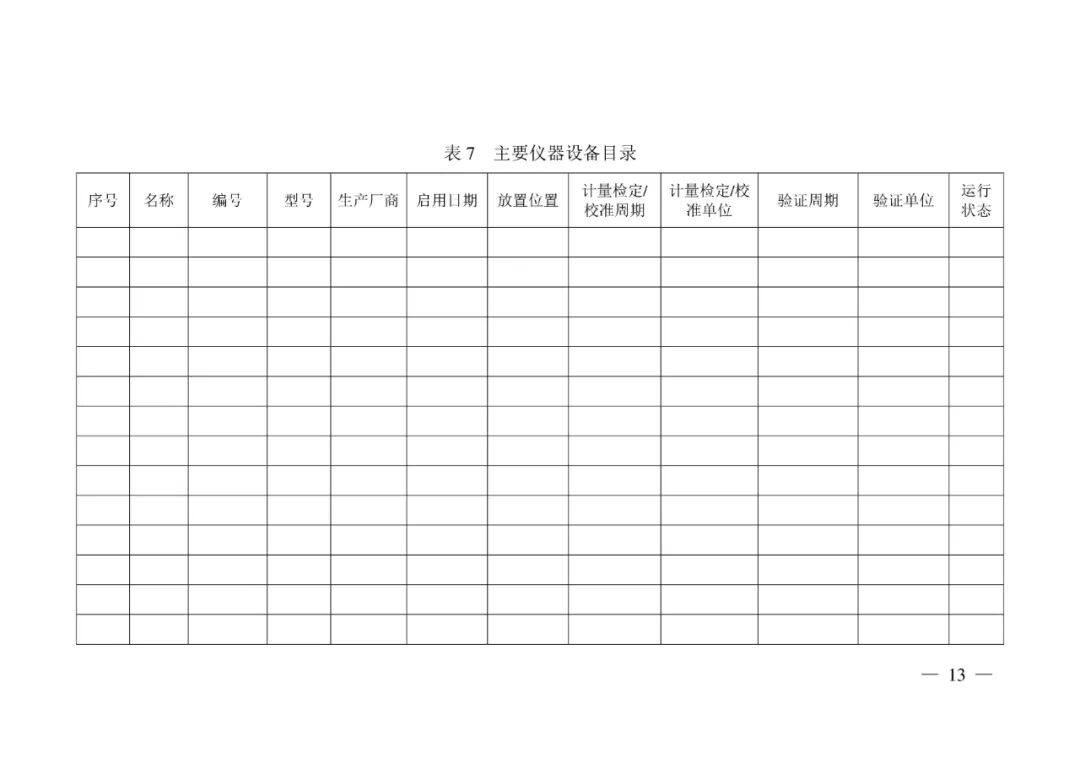 表 7　主要仪器设备目录

| 序号 | 名称 | 编号 | 型号 | 生产厂商 | 启用日期 | 放置位置 | 计量检定/校准周期 | 计量检定/校准单位 | 验证周期 | 验证单位 | 运行状态 |
|---|---|---|---|---|---|---|---|---|---|---|---|
| | | | | | | | | | | | |
| | | | | | | | | | | | |
| | | | | | | | | | | | |
| | | | | | | | | | | | |
| | | | | | | | | | | | |
| | | | | | | | | | | | |
| | | | | | | | | | | | |
| | | | | | | | | | | | |
| | | | | | | | | | | | |
| | | | | | | | | | | | |
| | | | | | | | | | | | |
| | | | | | | | | | | | |
| | | | | | | | | | | | |
| | | | | | | | | | | | |

— 13 —